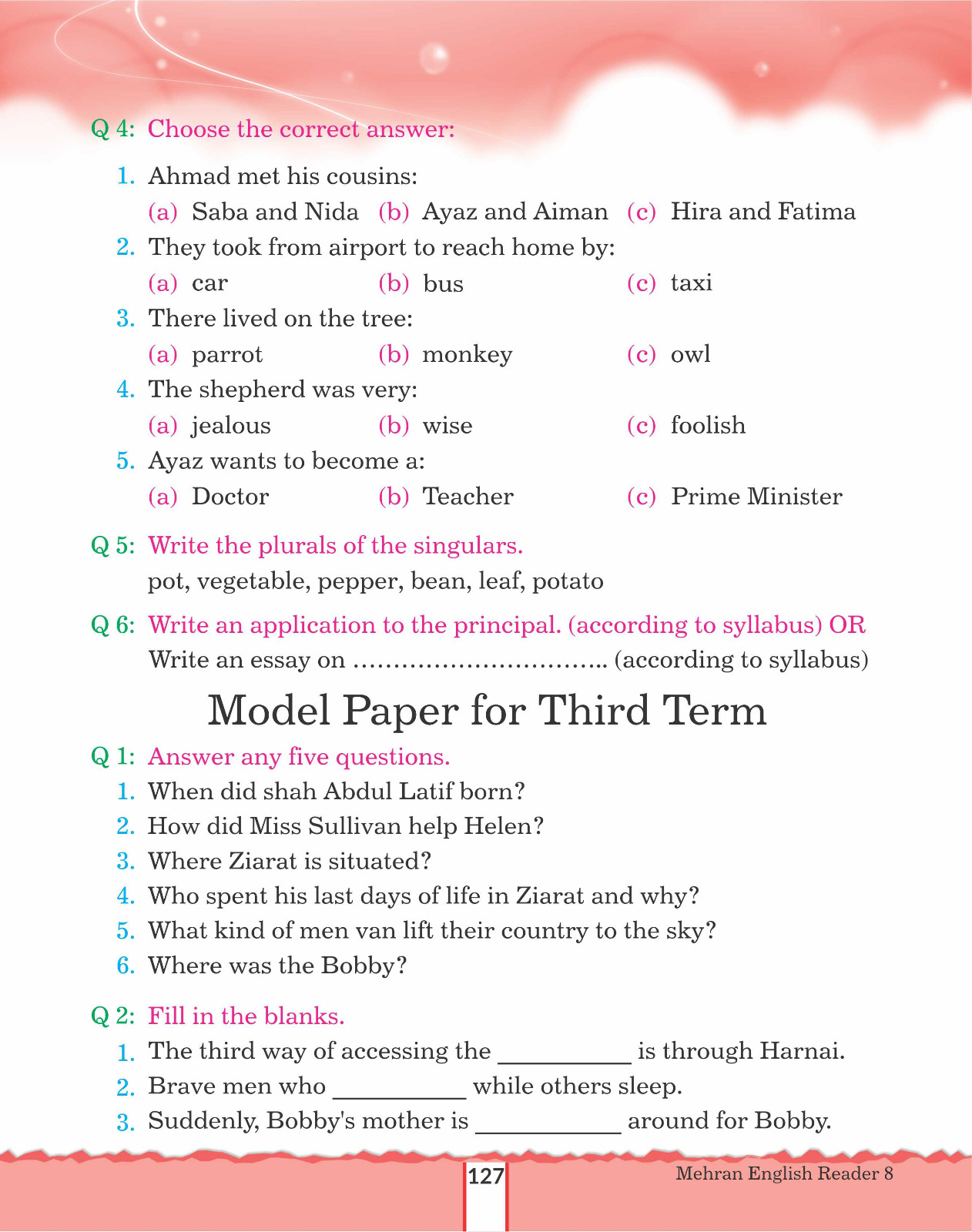 Q 4: Choose the correct answer:

1. Ahmad met his cousins:
(a) Saba and Nida (b) Ayaz and Aiman (c) Hira and Fatima

2. They took from airport to reach home by:
(a) car (b) bus (c) taxi

3. There lived on the tree:
(a) parrot (b) monkey (c) owl

4. The shepherd was very:
(a) jealous (b) wise (c) foolish

5. Ayaz wants to become a:
(a) Doctor (b) Teacher (c) Prime Minister

Q 5: Write the plurals of the singulars.
pot, vegetable, pepper, bean, leaf, potato

Q 6: Write an application to the principal. (according to syllabus) OR
Write an essay on ………………………….. (according to syllabus)

Model Paper for Third Term

Q 1: Answer any five questions.

1. When did shah Abdul Latif born?
2. How did Miss Sullivan help Helen?
3. Where Ziarat is situated?
4. Who spent his last days of life in Ziarat and why?
5. What kind of men van lift their country to the sky?
6. Where was the Bobby?

Q 2: Fill in the blanks.

1. The third way of accessing the __________ is through Harnai.
2. Brave men who __________ while others sleep.
3. Suddenly, Bobby's mother is __________ around for Bobby.

127

Mehran English Reader 8